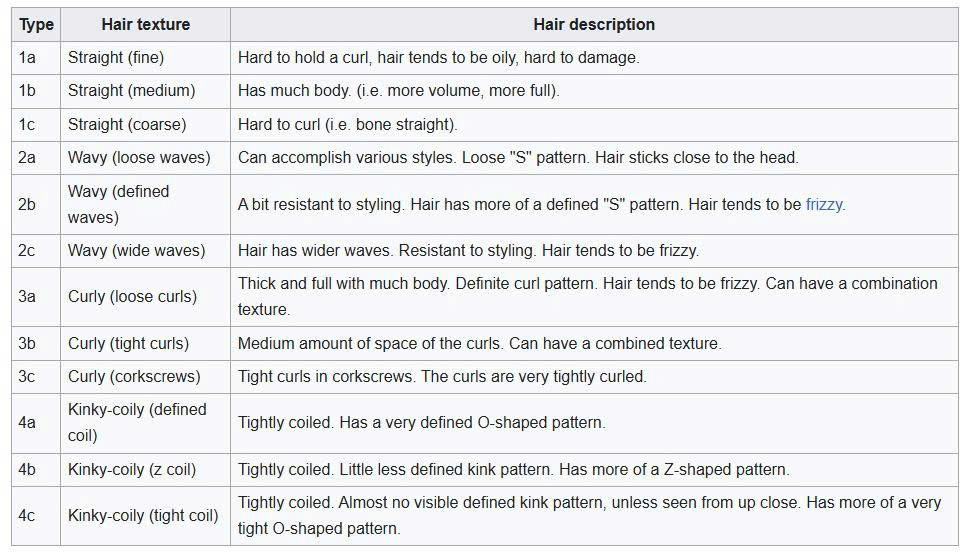 | Type | Hair texture | Hair description |
|---|---|---|
| 1a | Straight (fine) | Hard to hold a curl, hair tends to be oily, hard to damage. |
| 1b | Straight (medium) | Has much body. (i.e. more volume, more full). |
| 1c | Straight (coarse) | Hard to curl (i.e. bone straight). |
| 2a | Wavy (loose waves) | Can accomplish various styles. Loose "S" pattern. Hair sticks close to the head. |
| 2b | Wavy (defined waves) | A bit resistant to styling. Hair has more of a defined "S" pattern. Hair tends to be frizzy. |
| 2c | Wavy (wide waves) | Hair has wider waves. Resistant to styling. Hair tends to be frizzy. |
| 3a | Curly (loose curls) | Thick and full with much body. Definite curl pattern. Hair tends to be frizzy. Can have a combination texture. |
| 3b | Curly (tight curls) | Medium amount of space of the curls. Can have a combined texture. |
| 3c | Curly (corkscrews) | Tight curls in corkscrews. The curls are very tightly curled. |
| 4a | Kinky-coily (defined coil) | Tightly coiled. Has a very defined O-shaped pattern. |
| 4b | Kinky-coily (z coil) | Tightly coiled. Little less defined kink pattern. Has more of a Z-shaped pattern. |
| 4c | Kinky-coily (tight coil) | Tightly coiled. Almost no visible defined kink pattern, unless seen from up close. Has more of a very tight O-shaped pattern. |